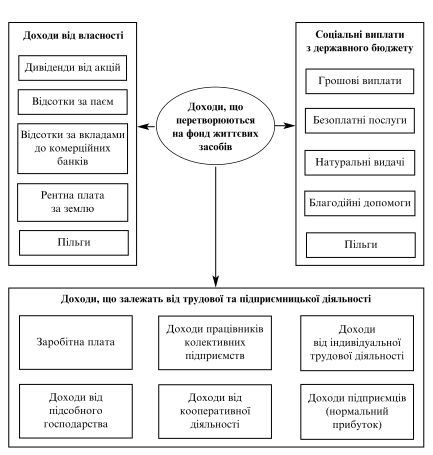 Доходи від власності

Дивіденди від акцій

Відсотки за паєм

Відсотки за вкладами до комерційних банків

Рентна плата за землю

Пільги

Доходи, що перетворюються на фонд життєвих засобів

Соціальні виплати з державного бюджету

Грошові виплати

Безоплатні послуги

Натуральні видачі

Благодійні допомоги

Пільги

Доходи, що залежать від трудової та підприємницької діяльності

Заробітна плата

Доходи працівників колективних підприємств

Доходи від індивідуальної трудової діяльності

Доходи від підсобного господарства

Доходи від кооперативної діяльності

Доходи підприємців (нормальний прибуток)